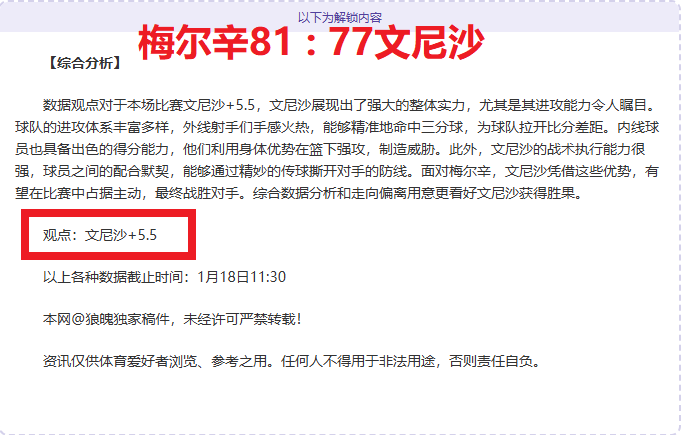 以下为解锁内容

梅尔辛81：77文尼沙

【综合分析】

数据观点对于本场比赛文尼沙+5.5，文尼沙展现出了强大的整体实力，尤其是其进攻能力令人瞩目。球队的进攻体系丰富多样，外线射手们手感火热，能够精准地命中三分球，为球队拉开比分差距。内线球员也具备出色的得分能力，他们利用身体优势在篮下强攻，制造威胁。此外，文尼沙的战术执行能力很强，球员之间的配合默契，能够通过精妙的传球撕开对手的防线。面对梅尔辛，文尼沙凭借这些优势，有望在比赛中占据主动，最终战胜对手。综合数据分析和走向偏离用意更看好文尼沙获得胜果。

观点：文尼沙+5.5

以上各种数据截止时间：1月18日11:30

本网@狼魄独家稿件，未经许可严禁转载！

资讯仅供体育爱好者浏览、参考之用。任何人不得用于非法用途，否则责任自负。